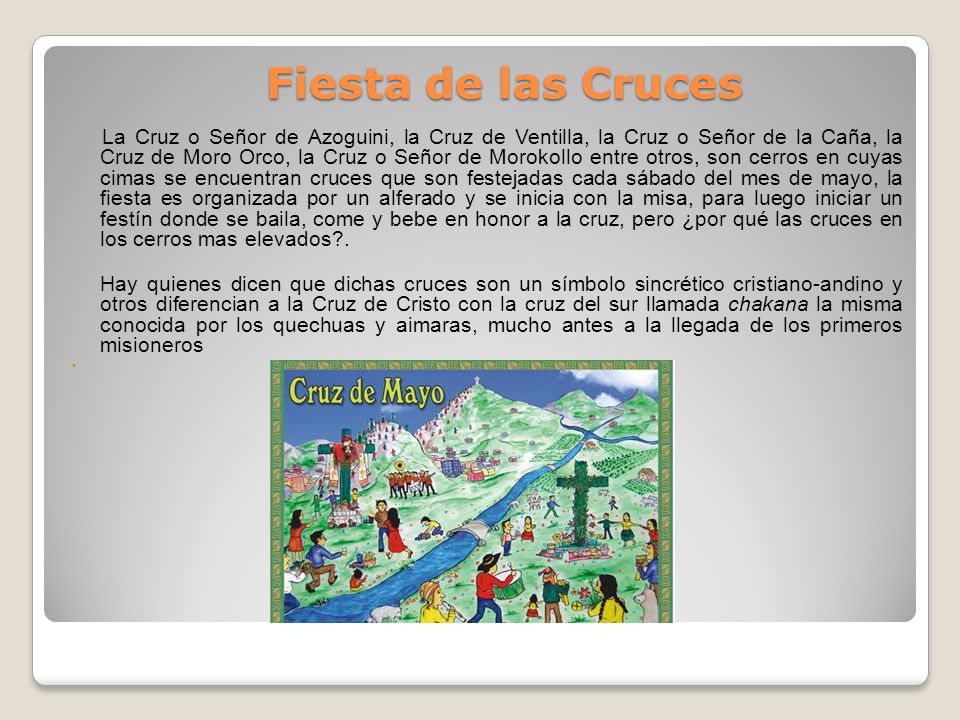 Fiesta de las Cruces

La Cruz o Señor de Azoguini, la Cruz de Ventilla, la Cruz o Señor de la Caña, la Cruz de Moro Orco, la Cruz o Señor de Morokollo entre otros, son cerros en cuyas cimas se encuentran cruces que son festejadas cada sábado del mes de mayo, la fiesta es organizada por un alferado y se inicia con la misa, para luego iniciar un festín donde se baila, come y bebe en honor a la cruz, pero ¿por qué las cruces en los cerros mas elevados?.

Hay quienes dicen que dichas cruces son un símbolo sincrético cristiano-andino y otros diferencian a la Cruz de Cristo con la cruz del sur llamada chakana la misma conocida por los quechuas y aimaras, mucho antes a la llegada de los primeros misioneros

Cruz de Mayo